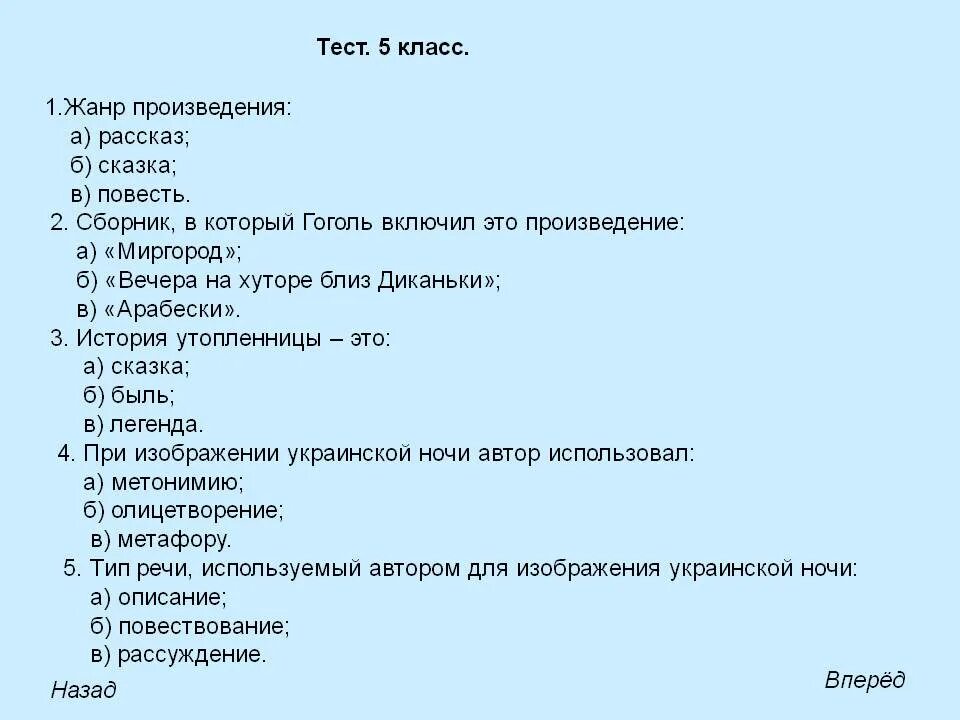 Тест. 5 класс.

1.Жанр произведения:
а) рассказ;
б) сказка;
в) повесть.
2. Сборник, в который Гоголь включил это произведение:
а) «Миргород»;
б) «Вечера на хуторе близ Диканьки»;
в) «Арабески».
3. История утопленницы – это:
а) сказка;
б) быль;
в) легенда.
4. При изображении украинской ночи автор использовал:
а) метонимию;
б) олицетворение;
в) метафору.
5. Тип речи, используемый автором для изображения украинской ночи:
а) описание;
б) повествование;
в) рассуждение.

Назад

Вперёд